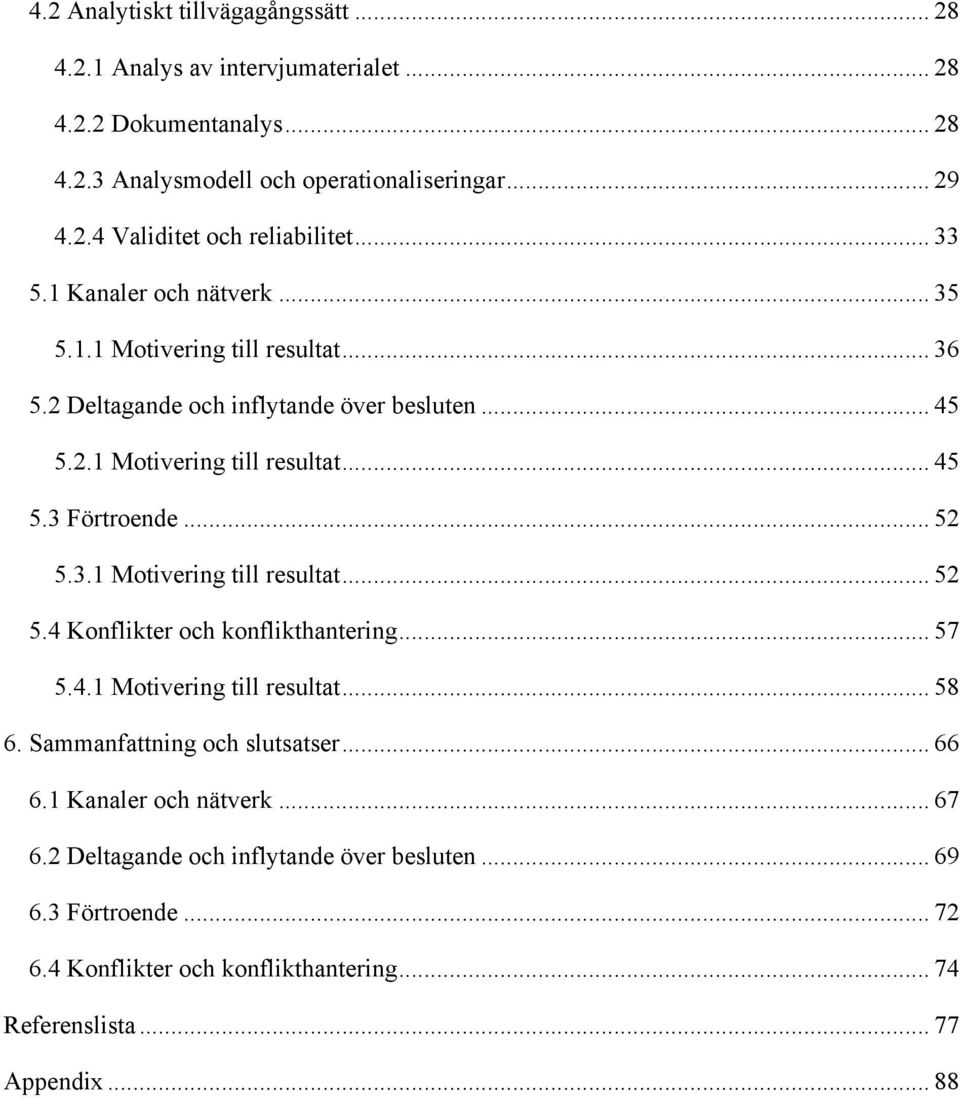 4.2 Analytiskt tillvägagångssätt ... 28
4.2.1 Analys av intervjumaterialet ... 28
4.2.2 Dokumentanalys ... 28
4.2.3 Analysmodell och operationaliseringar ... 29
4.2.4 Validitet och reliabilitet ... 33
5.1 Kanaler och nätverk ... 35
5.1.1 Motivering till resultat ... 36
5.2 Deltagande och inflytande över besluten ... 45
5.2.1 Motivering till resultat ... 45
5.3 Förtroende ... 52
5.3.1 Motivering till resultat ... 52
5.4 Konflikter och konflikthantering ... 57
5.4.1 Motivering till resultat ... 58
6. Sammanfattning och slutsatser ... 66
6.1 Kanaler och nätverk ... 67
6.2 Deltagande och inflytande över besluten ... 69
6.3 Förtroende ... 72
6.4 Konflikter och konflikthantering ... 74
Referenslista ... 77
Appendix ... 88